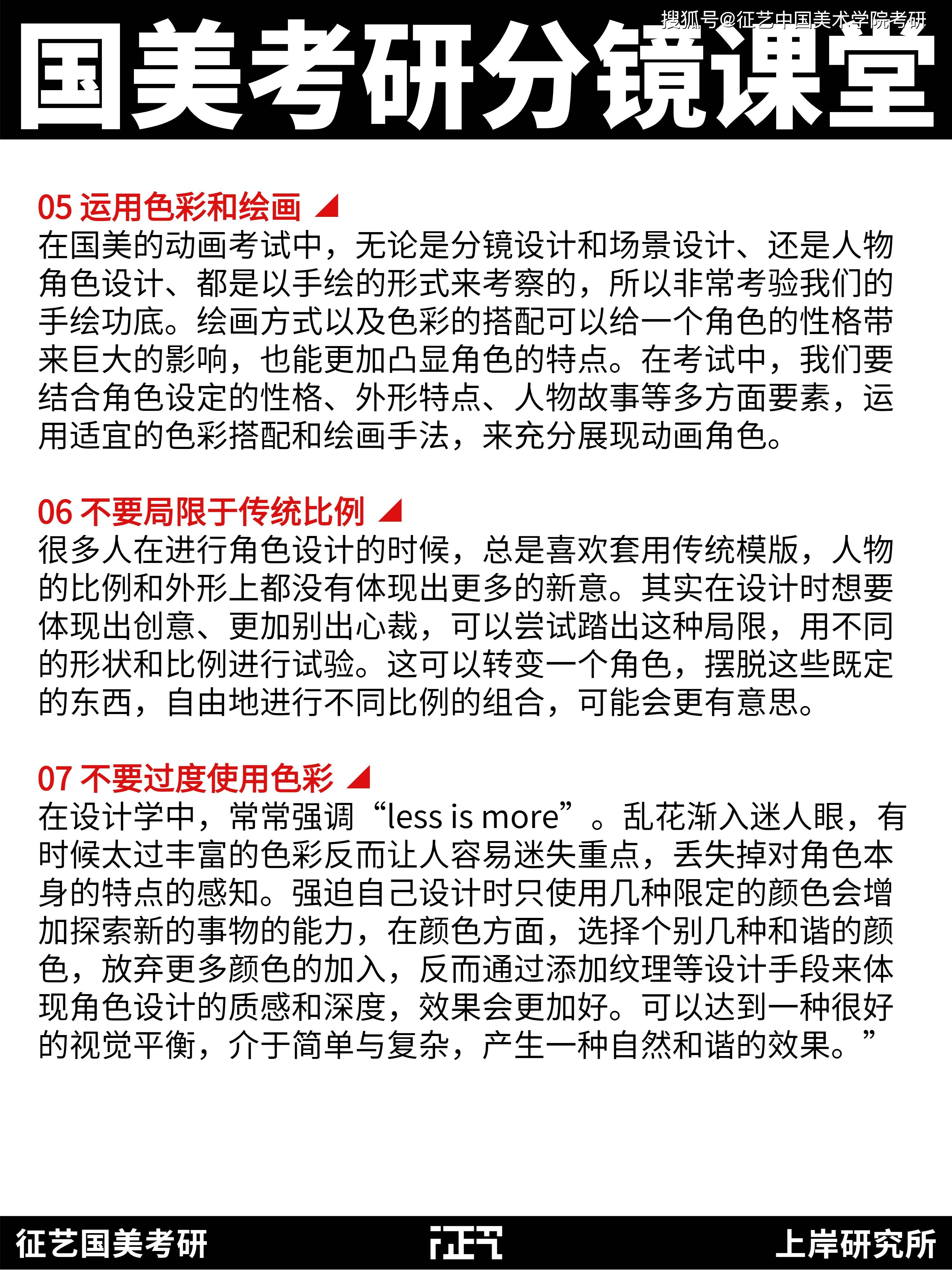 搜狐号@征艺中国美术学院考研

国美考研分镜课堂

05 运用色彩和绘画
在国美的动画考试中，无论是分镜设计和场景设计、还是人物角色设计、都是以手绘的形式来考察的，所以非常考验我们的手绘功底。绘画方式以及色彩的搭配可以给一个角色的性格带来巨大的影响，也能更加凸显角色的特点。在考试中，我们要结合角色设定的性格、外形特点、人物故事等多方面要素，运用适宜的色彩搭配和绘画手法，来充分展现动画角色。

06 不要局限于传统比例
很多人在进行角色设计的时候，总是喜欢套用传统模版，人物的比例和外形上都没有体现出更多的新意。其实在设计时想要体现出创意、更加别出心裁，可以尝试踏出这种局限，用不同的形状和比例进行试验。这可以转变一个角色，摆脱这些既定的东西，自由地进行不同比例的组合，可能会更有意思。

07 不要过度使用色彩
在设计学中，常常强调“less is more”。乱花渐入迷人眼，有时候太过丰富的色彩反而让人容易迷失重点，丢失掉对角色本身的特点的感知。强迫自己设计时只使用几种限定的颜色会增加探索新的事物的能力，在颜色方面，选择个别几种和谐的颜色，放弃更多颜色的加入，反而通过添加纹理等设计手段来体现角色设计的质感和深度，效果会更加好。可以达到一种很好的视觉平衡，介于简单与复杂，产生一种自然和谐的效果。”

征艺国美考研
征艺
上岸研究所